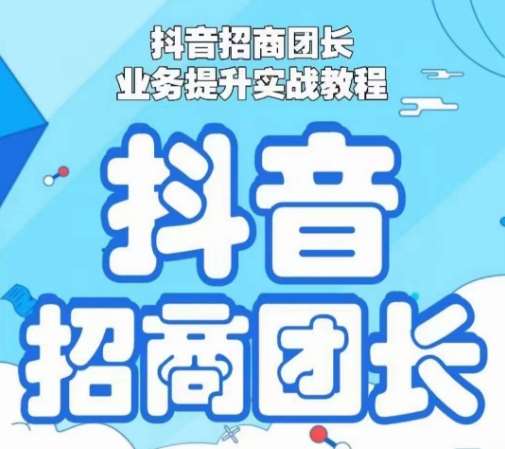 抖音招商团长
业务提升实战教程

抖音
招商团长